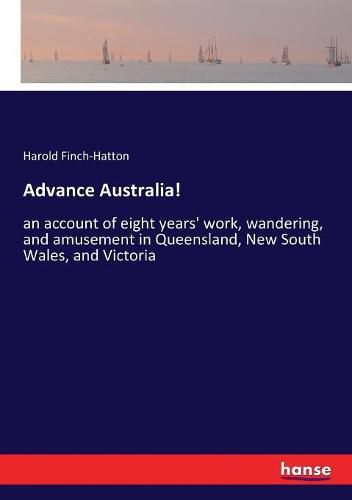 Harold Finch-Hatton

Advance Australia!

an account of eight years' work, wandering, and amusement in Queensland, New South Wales, and Victoria

hanse